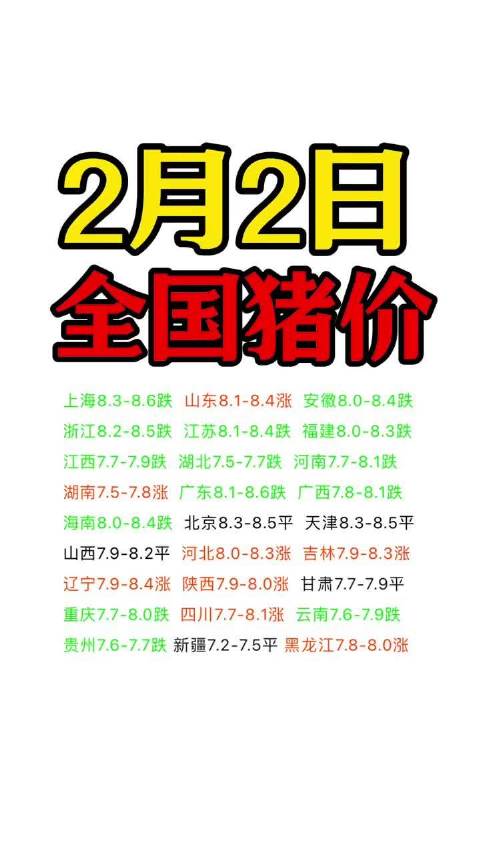 2月2日
全国猪价

上海8.3-8.6跌 山东8.1-8.4涨 安徽8.0-8.4跌
浙江8.2-8.5跌 江苏8.1-8.4跌 福建8.0-8.3跌
江西7.7-7.9跌 湖北7.5-7.7跌 河南7.7-8.1跌
湖南7.5-7.8涨 广东8.1-8.6跌 广西7.8-8.1跌
海南8.0-8.4跌 北京8.3-8.5平 天津8.3-8.5平
山西7.9-8.2平 河北8.0-8.3涨 吉林7.9-8.3涨
辽宁7.9-8.4涨 陕西7.9-8.0涨 甘肃7.7-7.9平
重庆7.7-8.0跌 四川7.7-8.1涨 云南7.6-7.9跌
贵州7.6-7.7跌 新疆7.2-7.5平 黑龙江7.8-8.0涨